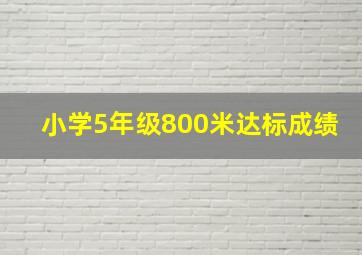 小学5年级800米达标成绩